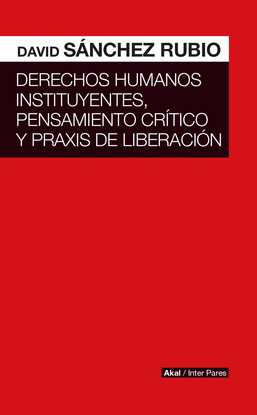 DAVID SÁNCHEZ RUBIO

DERECHOS HUMANOS INSTITUYENTES, PENSAMIENTO CRÍTICO Y PRAXIS DE LIBERACIÓN

Akal / Inter Pares